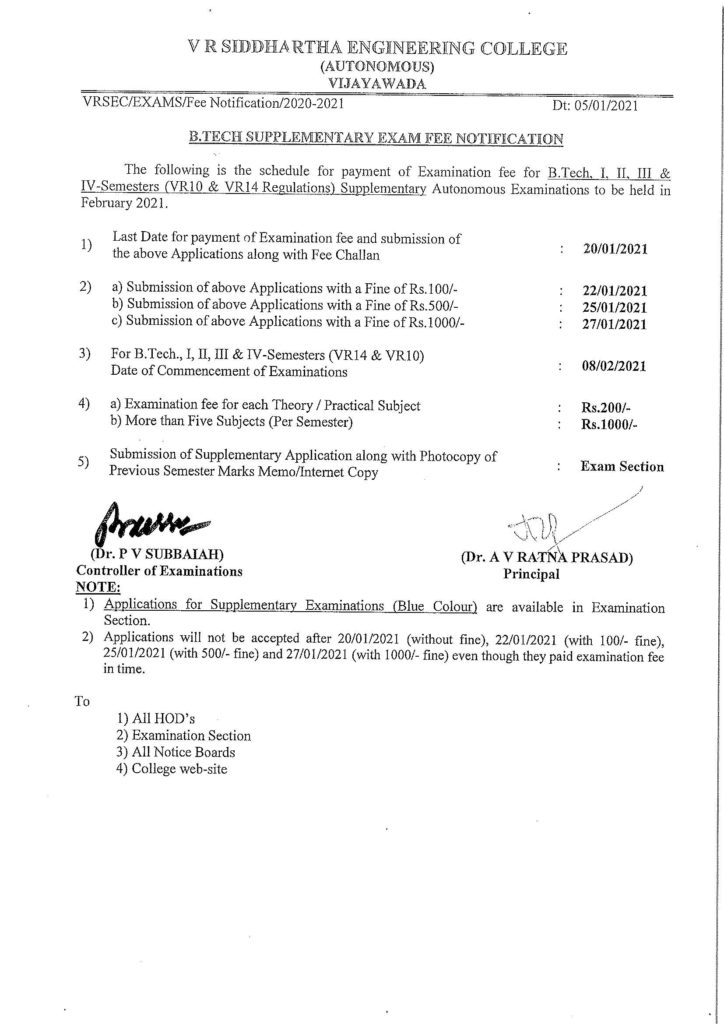 V R SIDDHARTHA ENGINEERING COLLEGE
(AUTONOMOUS)
VIJAYAWADA

VRSEC/EXAMS/Fee Notification/2020-2021 Dt: 05/01/2021

B.TECH SUPPLEMENTARY EXAM FEE NOTIFICATION

The following is the schedule for payment of Examination fee for B.Tech. I, II, III & IV-Semesters (VR10 & VR14 Regulations) Supplementary Autonomous Examinations to be held in February 2021.

1) Last Date for payment of Examination fee and submission of the above Applications along with Fee Challan : 20/01/2021

2) a) Submission of above Applications with a Fine of Rs.100/- : 22/01/2021
b) Submission of above Applications with a Fine of Rs.500/- : 25/01/2021
c) Submission of above Applications with a Fine of Rs.1000/- : 27/01/2021

3) For B.Tech., I, II, III & IV-Semesters (VR14 & VR10) Date of Commencement of Examinations : 08/02/2021

4) a) Examination fee for each Theory / Practical Subject : Rs.200/-
b) More than Five Subjects (Per Semester) : Rs.1000/-

5) Submission of Supplementary Application along with Photocopy of Previous Semester Marks Memo/Internet Copy : Exam Section

(Dr. P V SUBBAIAH)
Controller of Examinations

(Dr. A V RATNA PRASAD)
Principal

NOTE:
1) Applications for Supplementary Examinations (Blue Colour) are available in Examination Section.
2) Applications will not be accepted after 20/01/2021 (without fine), 22/01/2021 (with 100/- fine), 25/01/2021 (with 500/- fine) and 27/01/2021 (with 1000/- fine) even though they paid examination fee in time.

To
1) All HOD's
2) Examination Section
3) All Notice Boards
4) College web-site